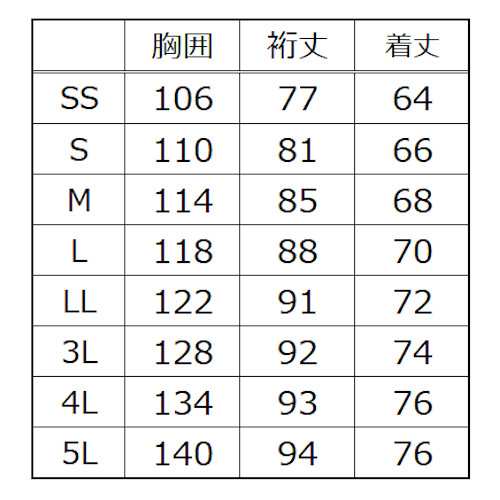 |  | 胸囲 | 裄丈 | 着丈 |
|---|---|---|---|
| SS | 106 | 77 | 64 |
| S | 110 | 81 | 66 |
| M | 114 | 85 | 68 |
| L | 118 | 88 | 70 |
| LL | 122 | 91 | 72 |
| 3L | 128 | 92 | 74 |
| 4L | 134 | 93 | 76 |
| 5L | 140 | 94 | 76 |